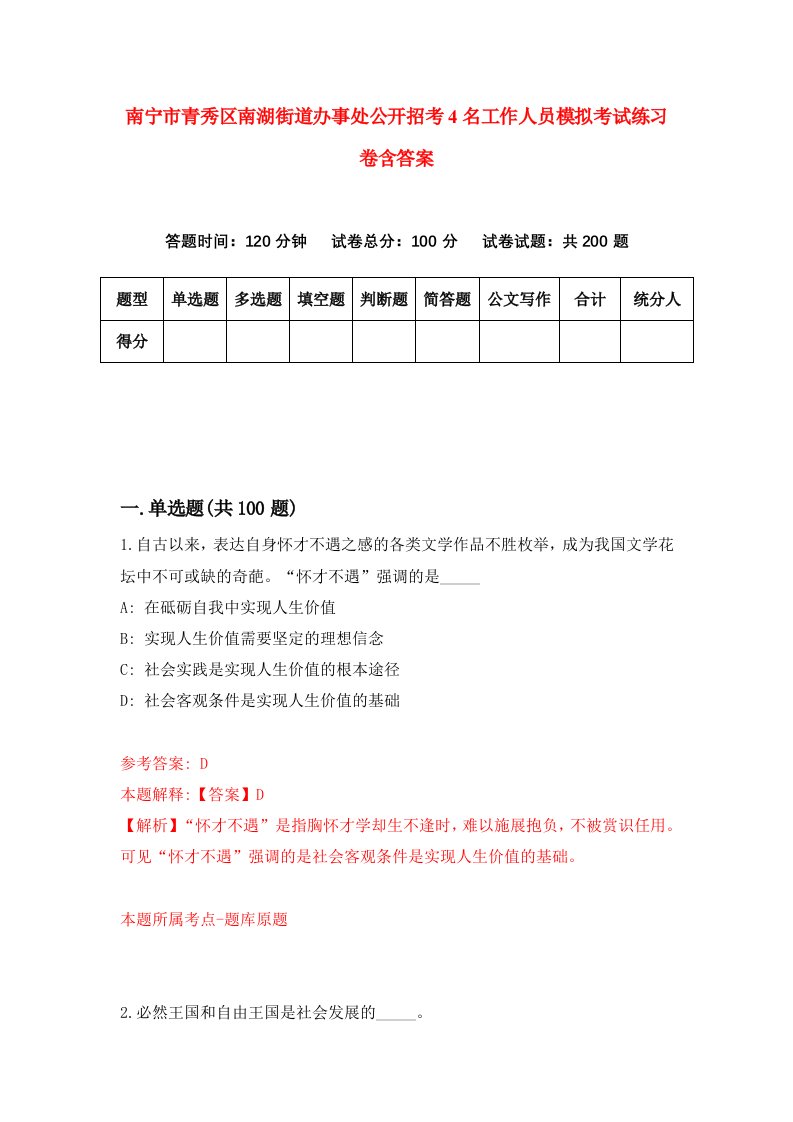 南宁市青秀区南湖街道办事处公开招考4名工作人员模拟考试练习卷含答案

答题时间：120分钟　试卷总分：100分　试卷试题：共200题

| 题型 | 单选题 | 多选题 | 填空题 | 判断题 | 简答题 | 公文写作 | 合计 | 统分人 |
|---|---|---|---|---|---|---|---|---|
| 得分 |  |  |  |  |  |  |  |  |

一.单选题(共100题)

1.自古以来，表达自身怀才不遇之感的各类文学作品不胜枚举，成为我国文学花坛中不可或缺的奇葩。“怀才不遇”强调的是_____

A: 在砥砺自我中实现人生价值

B: 实现人生价值需要坚定的理想信念

C: 社会实践是实现人生价值的根本途径

D: 社会客观条件是实现人生价值的基础

参考答案: D

本题解释:【答案】D

【解析】“怀才不遇”是指胸怀才学却生不逢时，难以施展抱负，不被赏识任用。可见“怀才不遇”强调的是社会客观条件是实现人生价值的基础。

本题所属考点-题库原题

2.必然王国和自由王国是社会发展的_____。